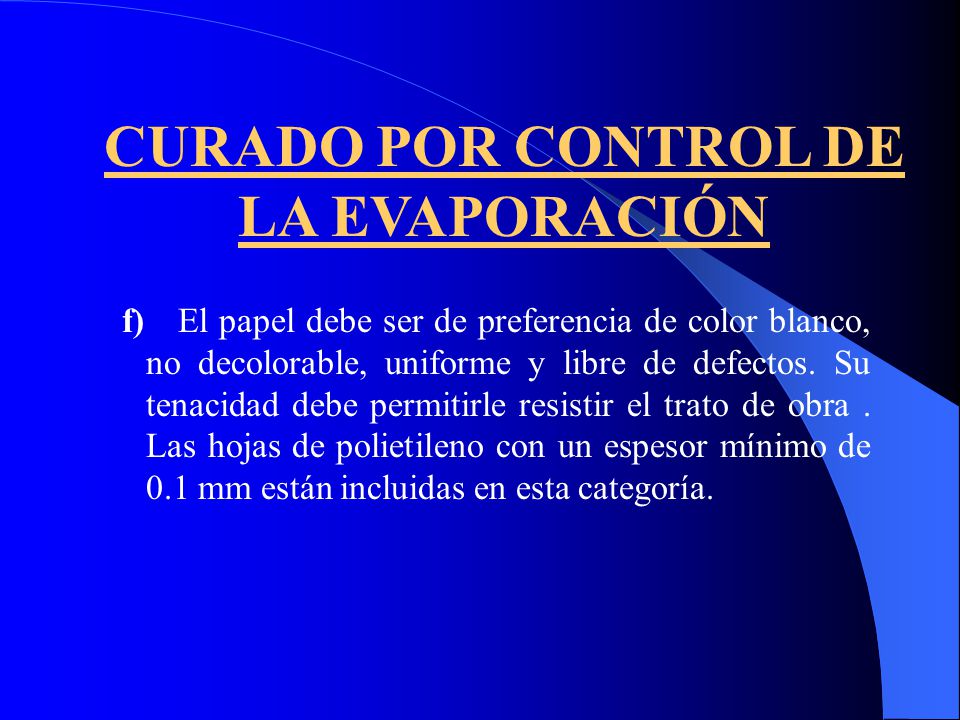 CURADO POR CONTROL DE LA EVAPORACIÓN

f) El papel debe ser de preferencia de color blanco, no decolorable, uniforme y libre de defectos. Su tenacidad debe permitirle resistir el trato de obra . Las hojas de polietileno con un espesor mínimo de 0.1 mm están incluidas en esta categoría.